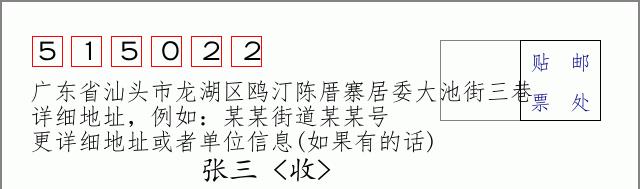 5 1 5 0 2 2

贴 邮
票 处

广东省汕头市龙湖区鸥汀陈厝寨居委大池街三巷
详细地址，例如：某某街道某某号
更详细地址或者单位信息(如果有的话)

张三 〈收〉